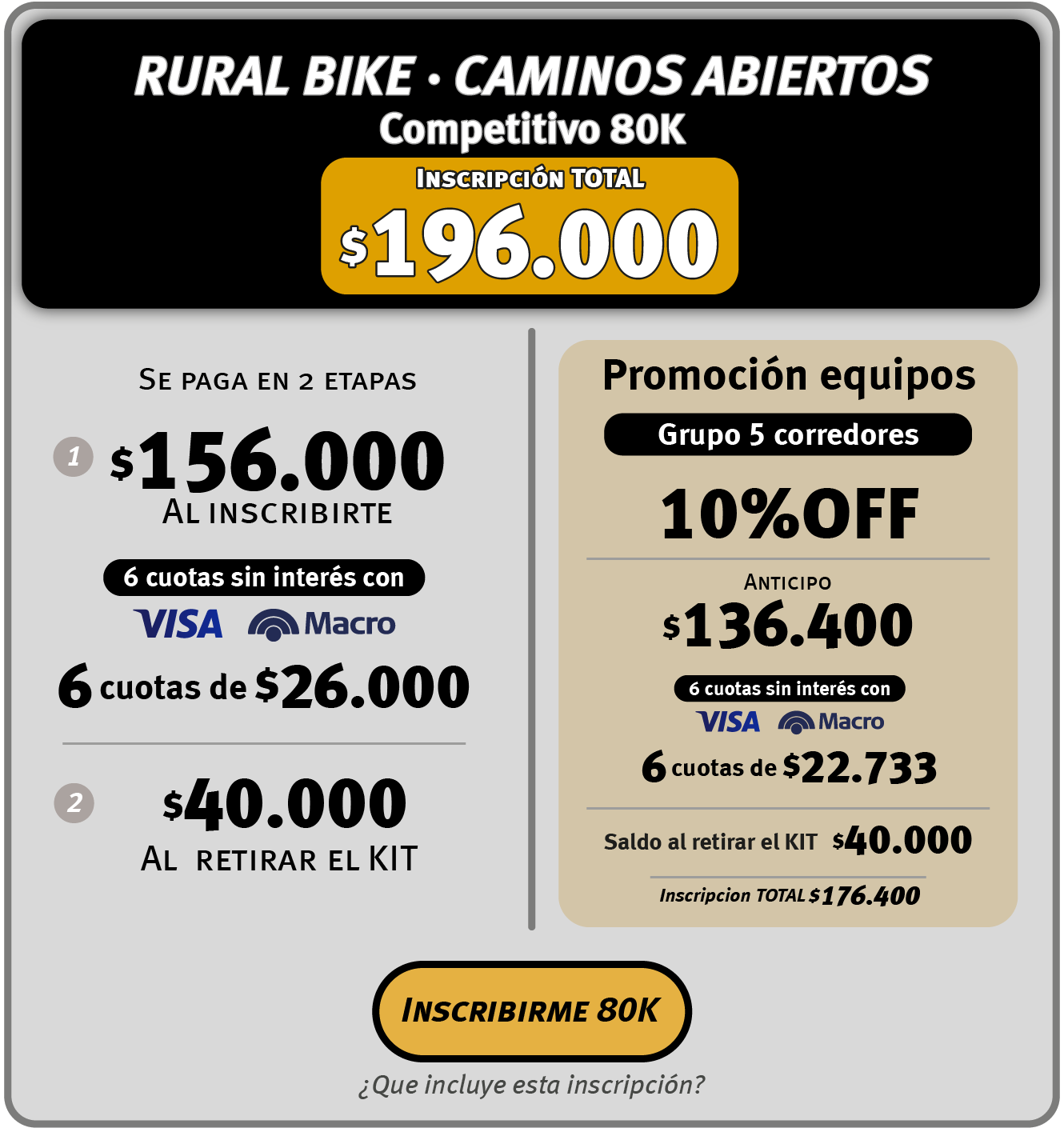 RURAL BIKE • CAMINOS ABIERTOS
Competitivo 80K

INSCRIPCIÓN TOTAL
$196.000

SE PAGA EN 2 ETAPAS

1 $156.000
AL INSCRIBIRTE

6 cuotas sin interés con
VISA Macro
6 cuotas de $26.000

2 $40.000
AL RETIRAR EL KIT

Promoción equipos
Grupo 5 corredores
10%OFF

ANTICIPO
$136.400
6 cuotas sin interés con
VISA Macro
6 cuotas de $22.733

Saldo al retirar el KIT $40.000

Inscripcion TOTAL $176.400

INSCRIBIRME 80K

¿Que incluye esta inscripción?